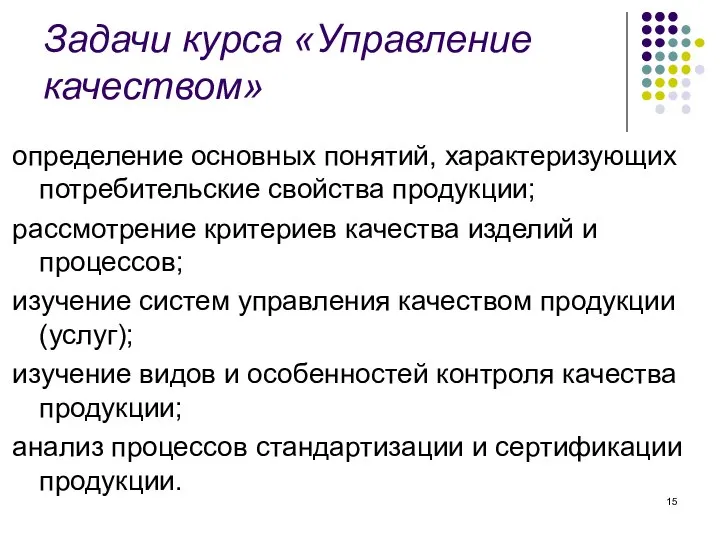 Задачи курса «Управление качеством»

определение основных понятий, характеризующих потребительские свойства продукции;

рассмотрение критериев качества изделий и процессов;

изучение систем управления качеством продукции (услуг);

изучение видов и особенностей контроля качества продукции;

анализ процессов стандартизации и сертификации продукции.

15